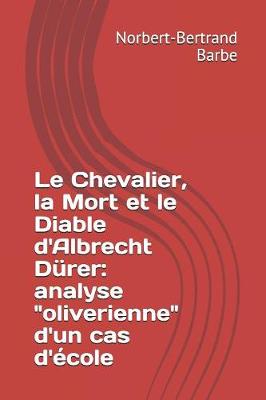 Norbert-Bertrand Barbe

Le Chevalier, la Mort et le Diable d'Albrecht Dürer: analyse "oliverienne" d'un cas d'école